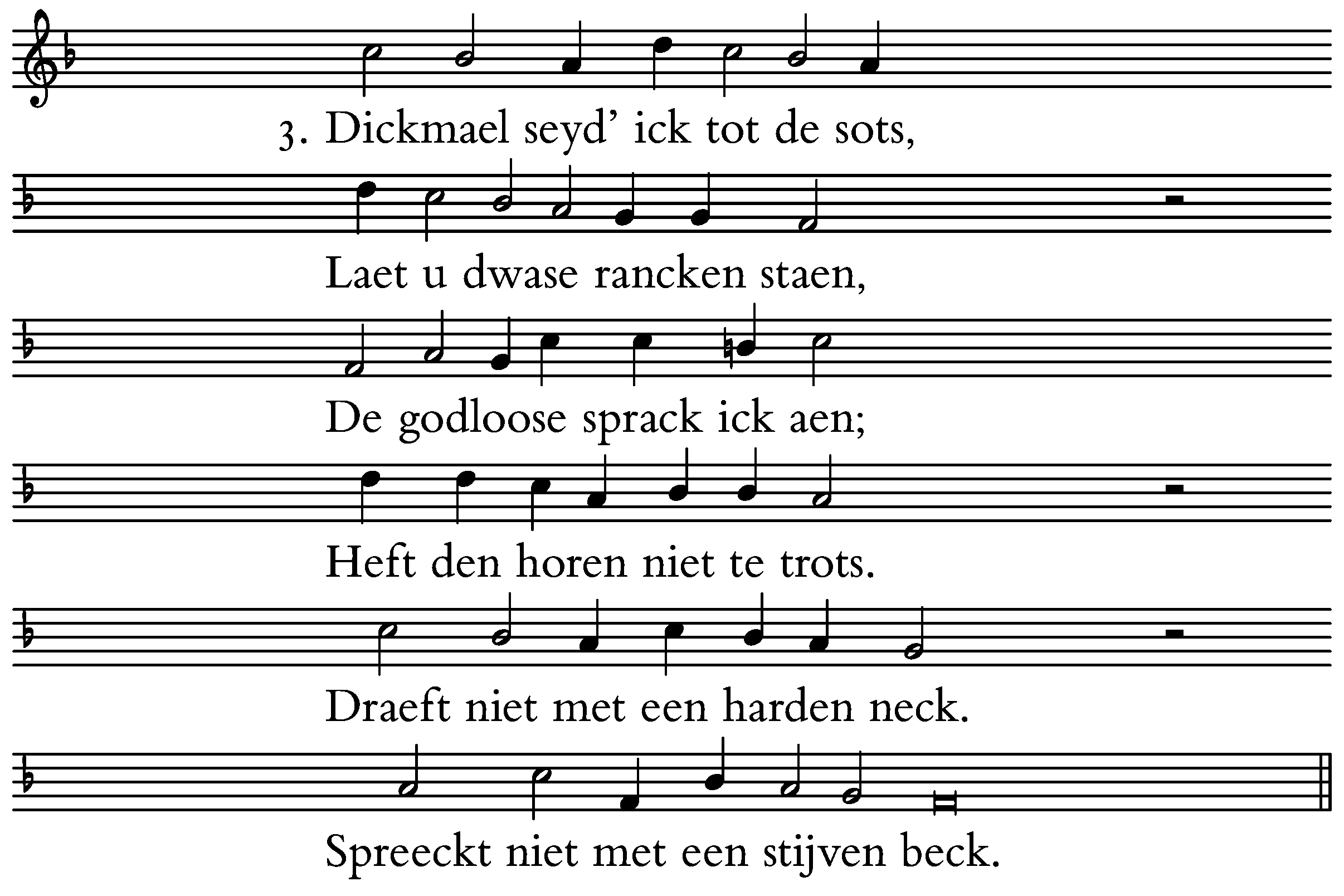 3. Dickmael seyd' ick tot de sots,

Laet u dwase rancken staen,

De godloose sprack ick aen;

Heft den horen niet te trots.

Draeft niet met een harden neck.

Spreeckt niet met een stijven beck.